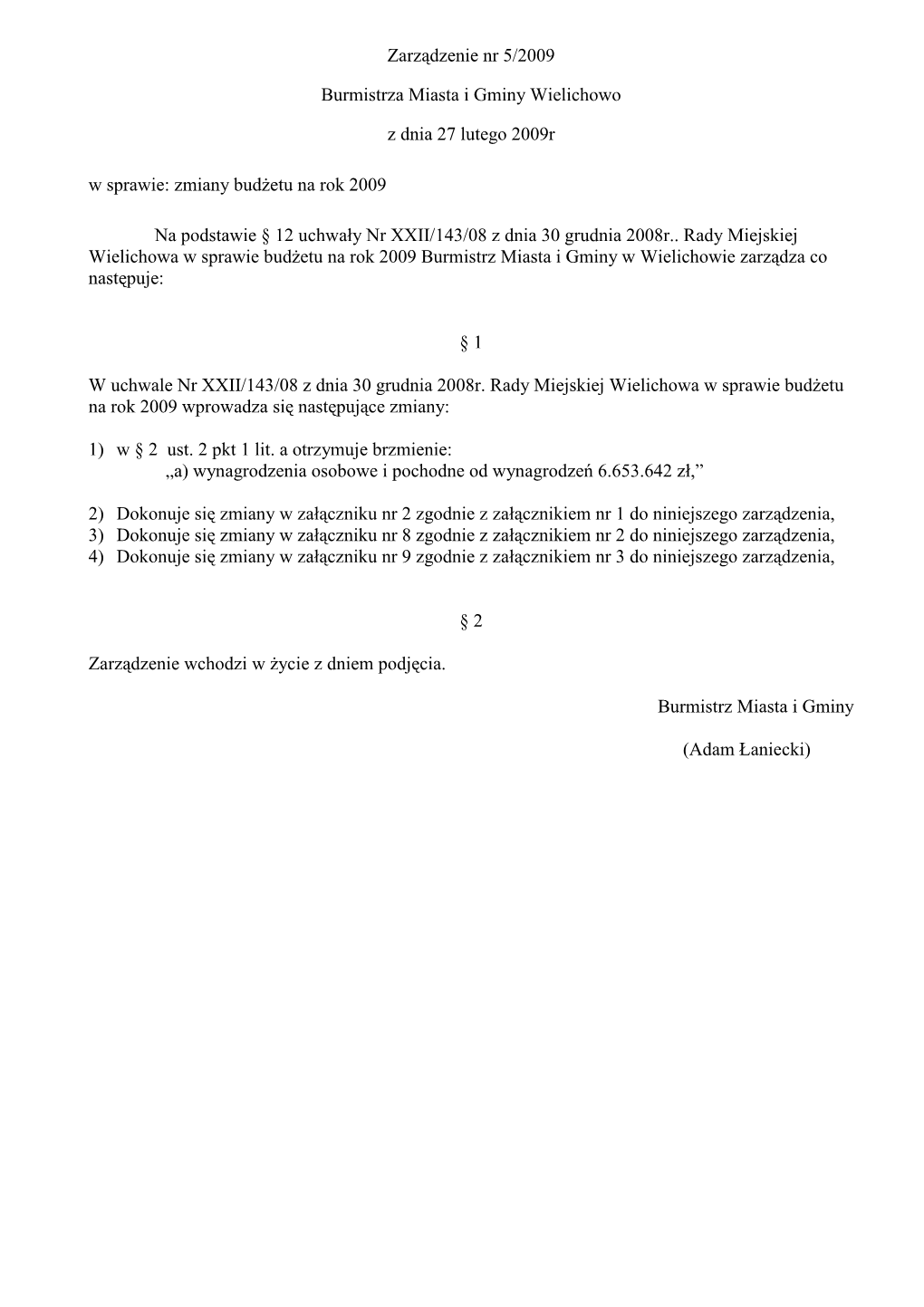 Zarządzenie nr 5/2009

Burmistrza Miasta i Gminy Wielichowo

z dnia 27 lutego 2009r

w sprawie: zmiany budżetu na rok 2009

Na podstawie § 12 uchwały Nr XXII/143/08 z dnia 30 grudnia 2008r.. Rady Miejskiej Wielichowa w sprawie budżetu na rok 2009 Burmistrz Miasta i Gminy w Wielichowie zarządza co następuje:

§ 1

W uchwale Nr XXII/143/08 z dnia 30 grudnia 2008r. Rady Miejskiej Wielichowa w sprawie budżetu na rok 2009 wprowadza się następujące zmiany:

1) w § 2 ust. 2 pkt 1 lit. a otrzymuje brzmienie:
„a) wynagrodzenia osobowe i pochodne od wynagrodzeń 6.653.642 zł,”

2) Dokonuje się zmiany w załączniku nr 2 zgodnie z załącznikiem nr 1 do niniejszego zarządzenia,
3) Dokonuje się zmiany w załączniku nr 8 zgodnie z załącznikiem nr 2 do niniejszego zarządzenia,
4) Dokonuje się zmiany w załączniku nr 9 zgodnie z załącznikiem nr 3 do niniejszego zarządzenia,

§ 2

Zarządzenie wchodzi w życie z dniem podjęcia.

Burmistrz Miasta i Gminy

(Adam Łaniecki)